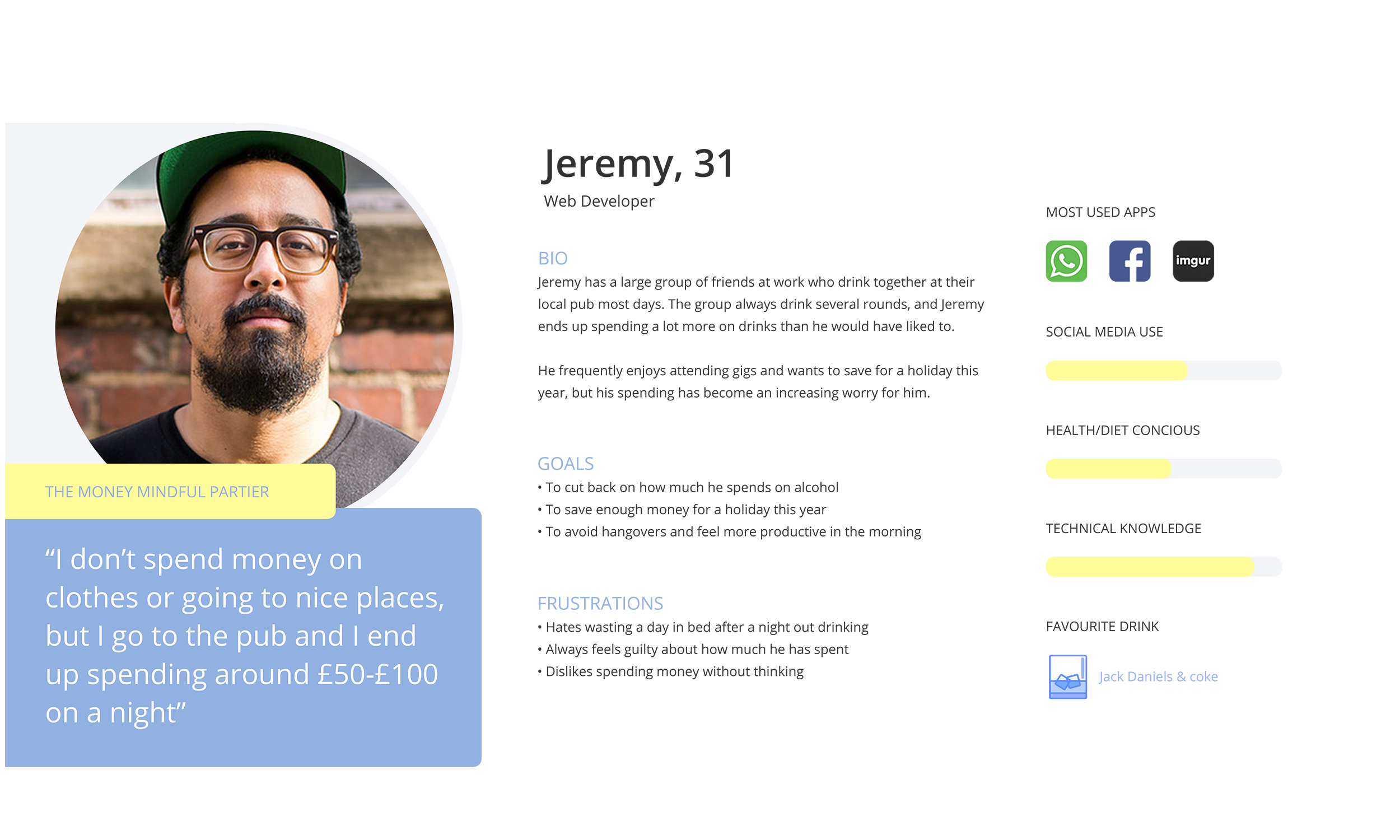 THE MONEY MINDFUL PARTIER

“I don’t spend money on clothes or going to nice places, but I go to the pub and I end up spending around £50-£100 on a night”

Jeremy, 31
Web Developer

BIO
Jeremy has a large group of friends at work who drink together at their local pub most days. The group always drink several rounds, and Jeremy ends up spending a lot more on drinks than he would have liked to.

He frequently enjoys attending gigs and wants to save for a holiday this year, but his spending has become an increasing worry for him.

GOALS
• To cut back on how much he spends on alcohol
• To save enough money for a holiday this year
• To avoid hangovers and feel more productive in the morning

FRUSTRATIONS
• Hates wasting a day in bed after a night out drinking
• Always feels guilty about how much he has spent
• Dislikes spending money without thinking

MOST USED APPS

imgur

SOCIAL MEDIA USE

HEALTH/DIET CONCIOUS

TECHNICAL KNOWLEDGE

FAVOURITE DRINK

Jack Daniels & coke